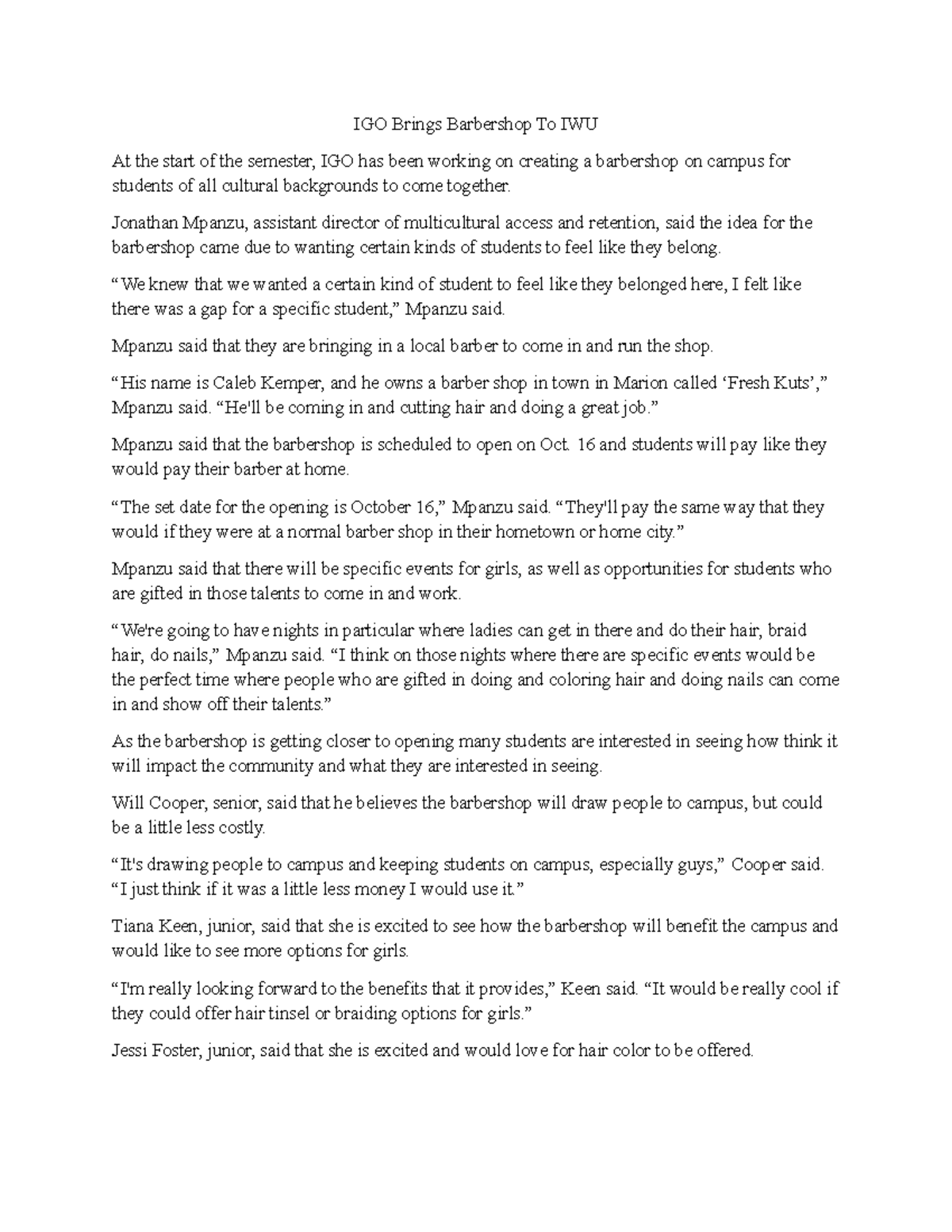 IGO Brings Barbershop To IWU

At the start of the semester, IGO has been working on creating a barbershop on campus for students of all cultural backgrounds to come together.

Jonathan Mpanzu, assistant director of multicultural access and retention, said the idea for the barbershop came due to wanting certain kinds of students to feel like they belong.

“We knew that we wanted a certain kind of student to feel like they belonged here, I felt like there was a gap for a specific student,” Mpanzu said.

Mpanzu said that they are bringing in a local barber to come in and run the shop.

“His name is Caleb Kemper, and he owns a barber shop in town in Marion called ‘Fresh Kuts’,” Mpanzu said. “He'll be coming in and cutting hair and doing a great job.”

Mpanzu said that the barbershop is scheduled to open on Oct. 16 and students will pay like they would pay their barber at home.

“The set date for the opening is October 16,” Mpanzu said. “They'll pay the same way that they would if they were at a normal barber shop in their hometown or home city.”

Mpanzu said that there will be specific events for girls, as well as opportunities for students who are gifted in those talents to come in and work.

“We're going to have nights in particular where ladies can get in there and do their hair, braid hair, do nails,” Mpanzu said. “I think on those nights where there are specific events would be the perfect time where people who are gifted in doing and coloring hair and doing nails can come in and show off their talents.”

As the barbershop is getting closer to opening many students are interested in seeing how think it will impact the community and what they are interested in seeing.

Will Cooper, senior, said that he believes the barbershop will draw people to campus, but could be a little less costly.

“It's drawing people to campus and keeping students on campus, especially guys,” Cooper said. “I just think if it was a little less money I would use it.”

Tiana Keen, junior, said that she is excited to see how the barbershop will benefit the campus and would like to see more options for girls.

“I'm really looking forward to the benefits that it provides,” Keen said. “It would be really cool if they could offer hair tinsel or braiding options for girls.”

Jessi Foster, junior, said that she is excited and would love for hair color to be offered.